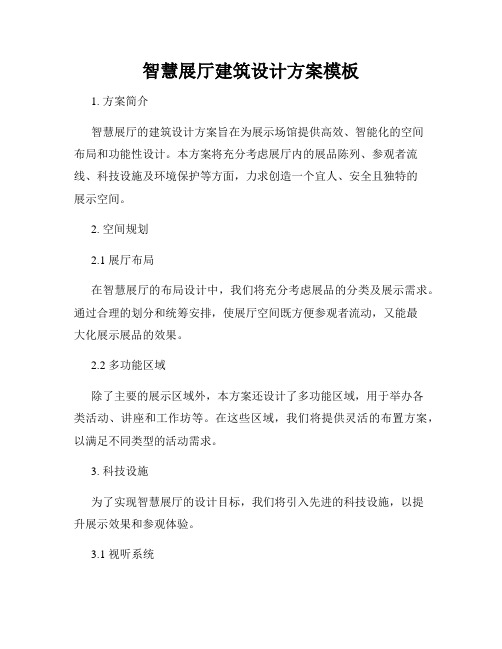 智慧展厅建筑设计方案模板

1. 方案简介

智慧展厅的建筑设计方案旨在为展示场馆提供高效、智能化的空间布局和功能性设计。本方案将充分考虑展厅内的展品陈列、参观者流线、科技设施及环境保护等方面，力求创造一个宜人、安全且独特的展示空间。

2. 空间规划

2.1 展厅布局

在智慧展厅的布局设计中，我们将充分考虑展品的分类及展示需求。通过合理的划分和统筹安排，使展厅空间既方便参观者流动，又能最大化展示展品的效果。

2.2 多功能区域

除了主要的展示区域外，本方案还设计了多功能区域，用于举办各类活动、讲座和工作坊等。在这些区域，我们将提供灵活的布置方案，以满足不同类型的活动需求。

3. 科技设施

为了实现智慧展厅的设计目标，我们将引入先进的科技设施，以提升展示效果和参观体验。

3.1 视听系统